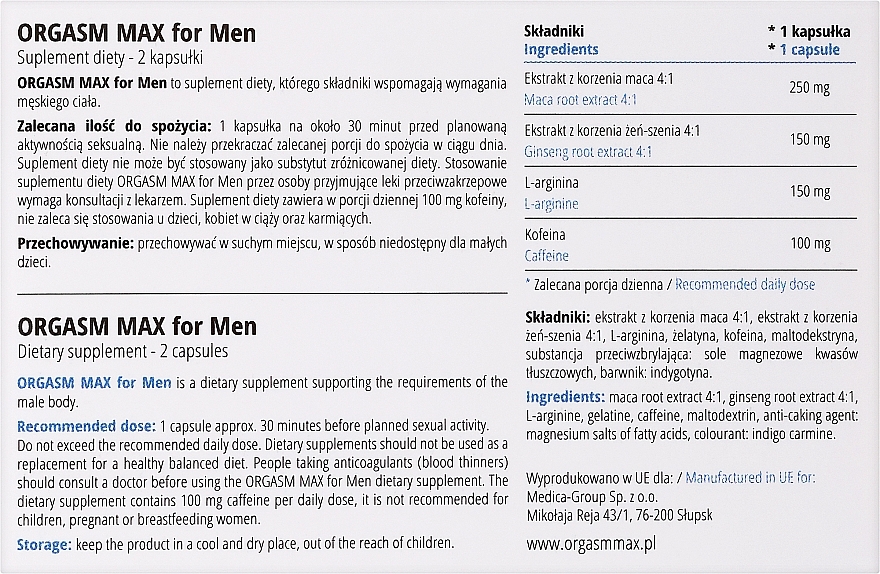 ORGASM MAX for Men
Suplement diety - 2 kapsułki

ORGASM MAX for Men to suplement diety, którego składniki wspomagają wymagania męskiego ciała.

Zalecana ilość do spożycia: 1 kapsułka na około 30 minut przed planowaną aktywnością seksualną. Nie należy przekraczać zalecanej porcji do spożycia w ciągu dnia. Suplement diety nie może być stosowany jako substytut zróżnicowanej diety. Stosowanie suplementu diety ORGASM MAX for Men przez osoby przyjmujące leki przeciwzakrzepowe wymaga konsultacji z lekarzem. Suplement diety zawiera w porcji dziennej 100 mg kofeiny, nie zaleca się stosowania u dzieci, kobiet w ciąży oraz karmiących.

Przechowywanie: przechowywać w suchym miejscu, w sposób niedostępny dla małych dzieci.

ORGASM MAX for Men
Dietary supplement - 2 capsules

ORGASM MAX for Men is a dietary supplement supporting the requirements of the male body.

Recommended dose: 1 capsule approx. 30 minutes before planned sexual activity. Do not exceed the recommended daily dose. Dietary supplements should not be used as a replacement for a healthy balanced diet. People taking anticoagulants (blood thinners) should consult a doctor before using the ORGASM MAX for Men dietary supplement. The dietary supplement contains 100 mg caffeine per daily dose, it is not recommended for children, pregnant or breastfeeding women.

Storage: keep the product in a cool and dry place, out of the reach of children.

| Składniki Ingredients | * 1 kapsułka * 1 capsule |
|---|---|
| Ekstrakt z korzenia maca 4:1 Maca root extract 4:1 | 250 mg |
| Ekstrakt z korzenia żeń-szenia 4:1 Ginseng root extract 4:1 | 150 mg |
| L-arginina L-arginine | 150 mg |
| Kofeina Caffeine | 100 mg |

* Zalecana porcja dzienna / Recommended daily dose

Składniki: ekstrakt z korzenia maca 4:1, ekstrakt z korzenia żeń-szenia 4:1, L-arginina, żelatyna, kofeina, maltodekstryna, substancja przeciwzbrylająca: sole magnezowe kwasów tłuszczowych, barwnik: indygotyna.

Ingredients: maca root extract 4:1, ginseng root extract 4:1, L-arginine, gelatine, caffeine, maltodextrin, anti-caking agent: magnesium salts of fatty acids, colourant: indigo carmine.

Wyprodukowano w UE dla: / Manufactured in UE for:
Medica-Group Sp. z o.o.
Mikołaja Reja 43/1, 76-200 Słupsk

www.orgasmmax.pl